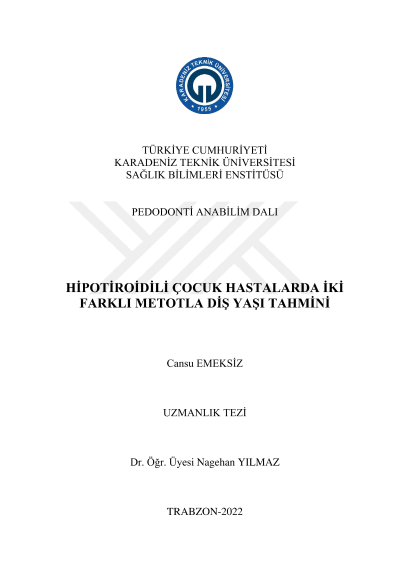 KARADENİZ TEKNİK ÜNİVERSİTESİ
1955

TÜRKİYE CUMHURİYETİ
KARADENİZ TEKNİK ÜNİVERSİTESİ
SAĞLIK BİLİMLERİ ENSTİTÜSÜ

PEDODONTİ ANABİLİM DALI

HİPOTİROİDİLİ ÇOCUK HASTALARDA İKİ FARKLI METOTLA DİŞ YAŞI TAHMİNİ

Cansu EMEKSİZ

UZMANLIK TEZİ

Dr. Öğr. Üyesi Nagehan YILMAZ

TRABZON-2022